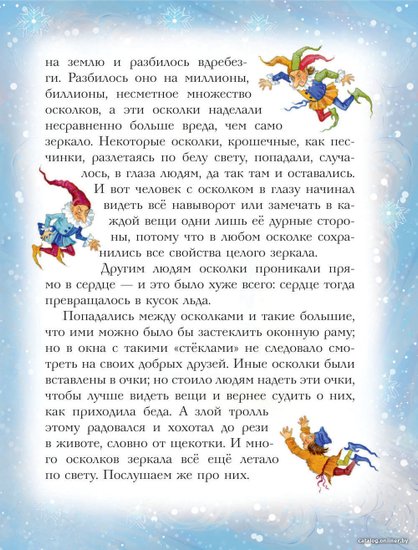 на землю и разбилось вдребезги. Разбилось оно на миллионы, биллионы, несметное множество осколков, а эти осколки наделали несравненно больше вреда, чем само зеркало. Некоторые осколки, крошечные, как песчинки, разлетаясь по белу свету, попадали, случалось, в глаза людям, да так там и оставались. И вот человек с осколком в глазу начинал видеть всё навыворот или замечать в каждой вещи одни лишь её дурные стороны, потому что в любом осколке сохранились все свойства целого зеркала.

Другим людям осколки проникали прямо в сердце — и это было хуже всего: сердце тогда превращалось в кусок льда.

Попадались между осколками и такие большие, что ими можно было бы застеклить оконную раму; но в окна с такими «стёклами» не следовало смотреть на своих добрых друзей. Иные осколки были вставлены в очки; но стоило людям надеть эти очки, чтобы лучше видеть вещи и вернее судить о них, как приходила беда. А злой тролль этому радовался и хохотал до рези в животе, словно от щекотки. И много осколков зеркала всё ещё летало по свету. Послушаем же про них.

catalog.onliner.by